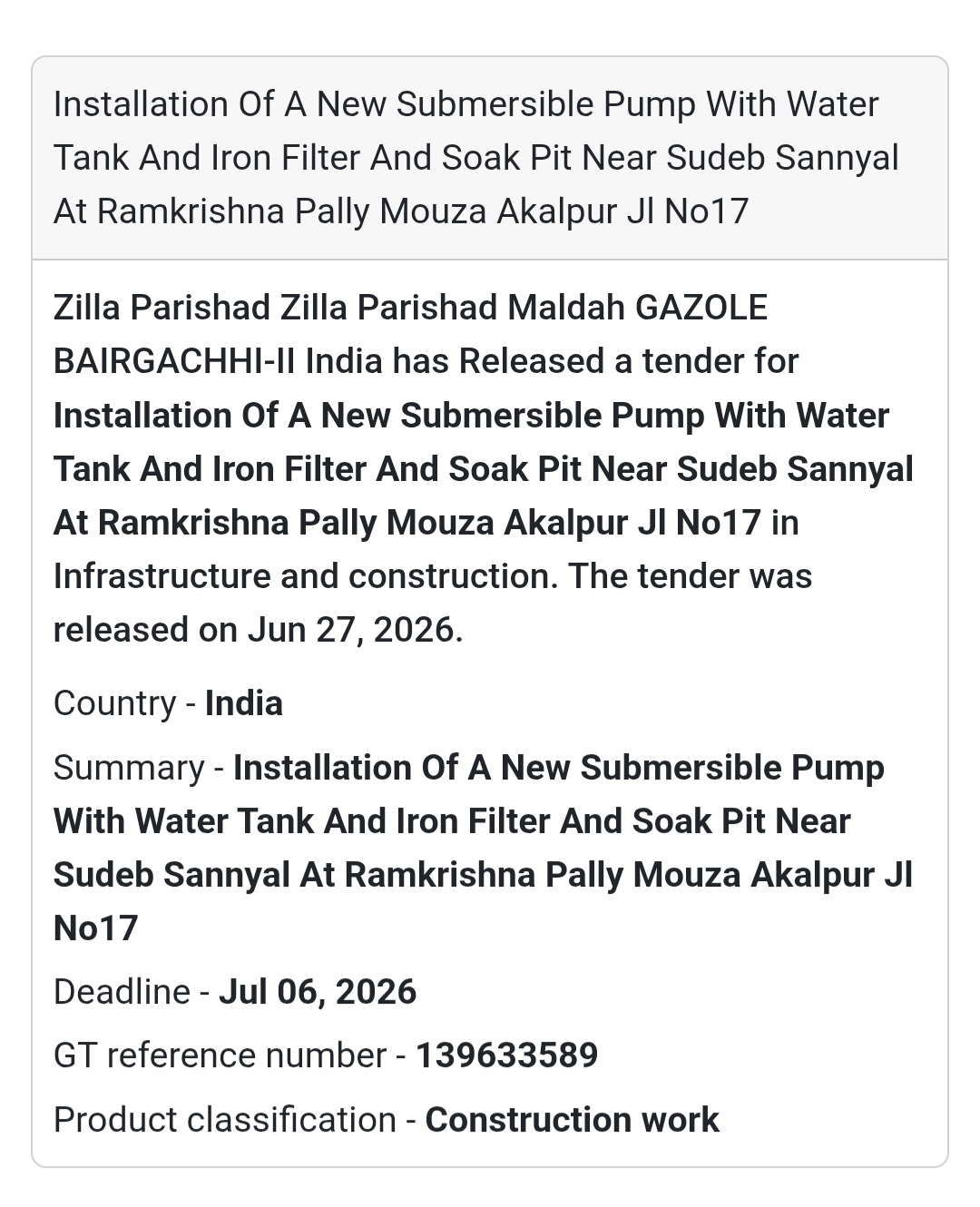 Installation Of A New Submersible Pump With Water Tank And Iron Filter And Soak Pit Near Sudeb Sannyal At Ramkrishna Pally Mouza Akalpur Jl No17

Zilla Parishad Zilla Parishad Maldah GAZOLE BAIRGACHHI-II India has Released a tender for Installation Of A New Submersible Pump With Water Tank And Iron Filter And Soak Pit Near Sudeb Sannyal At Ramkrishna Pally Mouza Akalpur Jl No17 in Infrastructure and construction. The tender was released on Jun 27, 2026.

Country - India

Summary - Installation Of A New Submersible Pump With Water Tank And Iron Filter And Soak Pit Near Sudeb Sannyal At Ramkrishna Pally Mouza Akalpur Jl No17

Deadline - Jul 06, 2026

GT reference number - 139633589

Product classification - Construction work